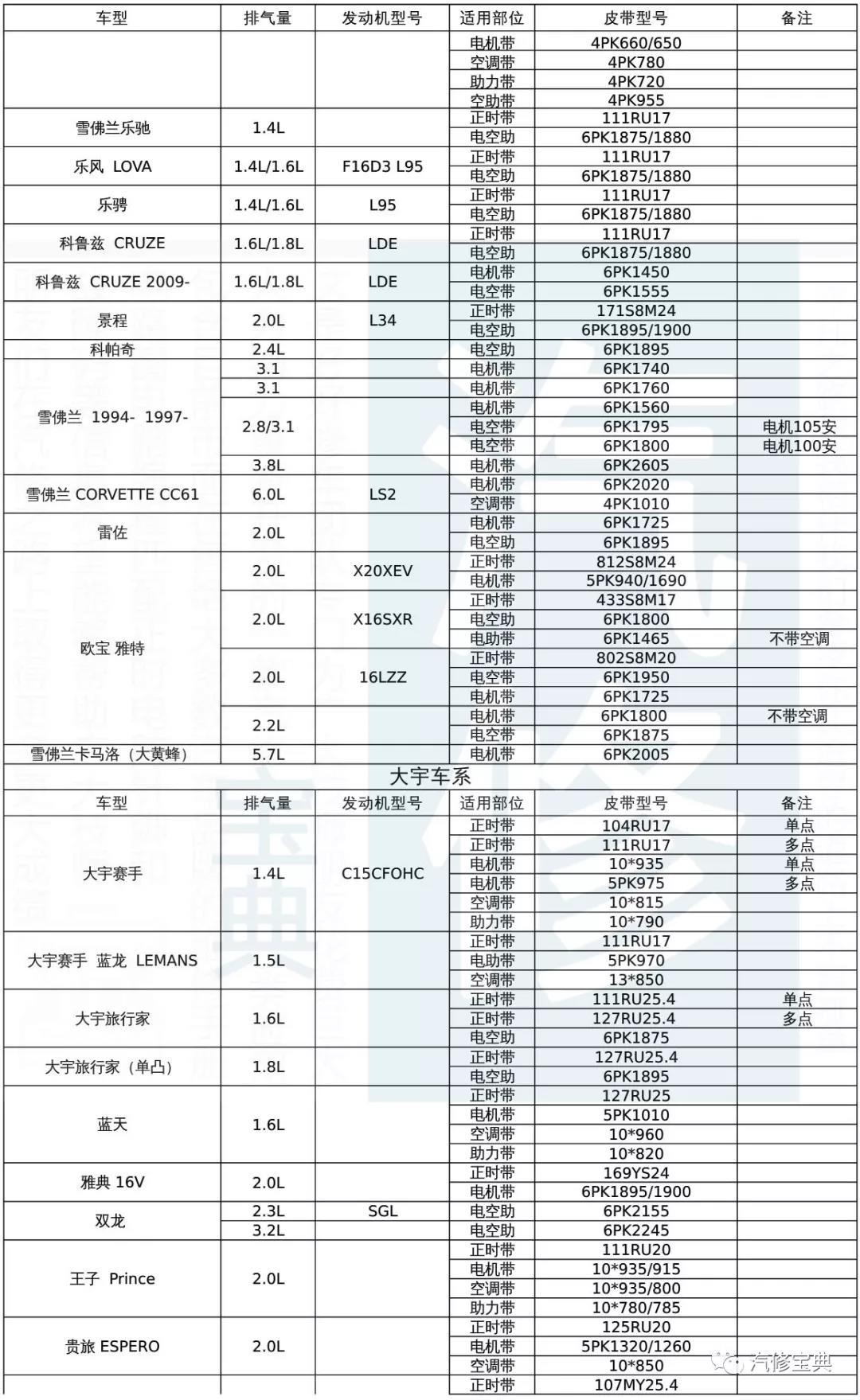 | 车型 | 排气量 | 发动机型号 | 适用部位 | 皮带型号 | 备注 |
|---|---|---|---|---|---|
| | | | 电机带 | 4PK660/650 | |
| | | | 空调带 | 4PK780 | |
| | | | 助力带 | 4PK720 | |
| | | | 空助带 | 4PK955 | |
| 雪佛兰乐驰 | 1.4L | | 正时带 | 111RU17 | |
| | | | 电空助 | 6PK1875/1880 | |
| 乐风 LOVA | 1.4L/1.6L | F16D3 L95 | 正时带 | 111RU17 | |
| | | | 电空助 | 6PK1875/1880 | |
| 乐骋 | 1.4L/1.6L | L95 | 正时带 | 111RU17 | |
| | | | 电空助 | 6PK1875/1880 | |
| 科鲁兹 CRUZE | 1.6L/1.8L | LDE | 正时带 | 111RU17 | |
| | | | 电空助 | 6PK1875/1880 | |
| 科鲁兹 CRUZE 2009- | 1.6L/1.8L | LDE | 电机带 | 6PK1450 | |
| | | | 电空带 | 6PK1555 | |
| 景程 | 2.0L | L34 | 正时带 | 171S8M24 | |
| | | | 电空助 | 6PK1895/1900 | |
| 科帕奇 | 2.4L | | 电空助 | 6PK1895 | |
| 雪佛兰 1994- 1997- | 3.1 | | 电机带 | 6PK1740 | |
| | 3.1 | | 电机带 | 6PK1760 | |
| | 2.8/3.1 | | 电机带 | 6PK1560 | |
| | | | 电空带 | 6PK1795 | 电机105安 |
| | | | 电空带 | 6PK1800 | 电机100安 |
| | 3.8L | | 电机带 | 6PK2605 | |
| 雪佛兰 CORVETTE CC61 | 6.0L | LS2 | 电机带 | 6PK2020 | |
| | | | 空调带 | 4PK1010 | |
| 雷佐 | 2.0L | | 电机带 | 6PK1725 | |
| | | | 电空助 | 6PK1895 | |
| 欧宝 雅特 | 2.0L | X20XEV | 正时带 | 812S8M24 | |
| | | | 电机带 | 5PK940/1690 | |
| | 2.0L | X16SXR | 正时带 | 433S8M17 | |
| | | | 电空助 | 6PK1800 | |
| | | | 电助带 | 6PK1465 | 不带空调 |
| | 2.0L | 16LZZ | 正时带 | 802S8M20 | |
| | | | 电空带 | 6PK1950 | |
| | | | 电机带 | 6PK1725 | |
| | 2.2L | | 电机带 | 6PK1800 | 不带空调 |
| | | | 电空带 | 6PK1875 | |
| 雪佛兰卡马洛（大黄蜂） | 5.7L | | 电机带 | 6PK2005 | |

大宇车系

| 车型 | 排气量 | 发动机型号 | 适用部位 | 皮带型号 | 备注 |
|---|---|---|---|---|---|
| 大宇赛手 | 1.4L | C15CFOHC | 正时带 | 104RU17 | 单点 |
| | | | 正时带 | 111RU17 | 多点 |
| | | | 电机带 | 10*935 | 单点 |
| | | | 电机带 | 5PK975 | 多点 |
| | | | 空调带 | 10*815 | |
| | | | 助力带 | 10*790 | |
| 大宇赛手 蓝龙 LEMANS | 1.5L | | 正时带 | 111RU17 | |
| | | | 电助带 | 5PK970 | |
| | | | 空调带 | 13*850 | |
| 大宇旅行家 | 1.6L | | 正时带 | 111RU25.4 | 单点 |
| | | | 正时带 | 127RU25.4 | 多点 |
| | | | 电空助 | 6PK1875 | |
| 大宇旅行家（单凸） | 1.8L | | 正时带 | 127RU25.4 | |
| | | | 电空助 | 6PK1895 | |
| 蓝天 | 1.6L | | 正时带 | 127RU25 | |
| | | | 电机带 | 5PK1010 | |
| | | | 空调带 | 10*960 | |
| | | | 助力带 | 10*820 | |
| 雅典 16V | 2.0L | | 正时带 | 169YS24 | |
| | | | 电机带 | 6PK1895/1900 | |
| 双龙 | 2.3L | SGL | 电空助 | 6PK2155 | |
| | 3.2L | | 电空助 | 6PK2245 | |
| 王子 Prince | 2.0L | | 正时带 | 111RU20 | |
| | | | 电机带 | 10*935/915 | |
| | | | 空调带 | 10*935/800 | |
| | | | 助力带 | 10*780/785 | |
| 贵旅 ESPERO | 2.0L | | 正时带 | 125RU20 | |
| | | | 电机带 | 5PK1320/1260 | |
| | | | 空调带 | 10*850 | |
| | | | 正时带 | 107MY25.4 | |

汽修宝典